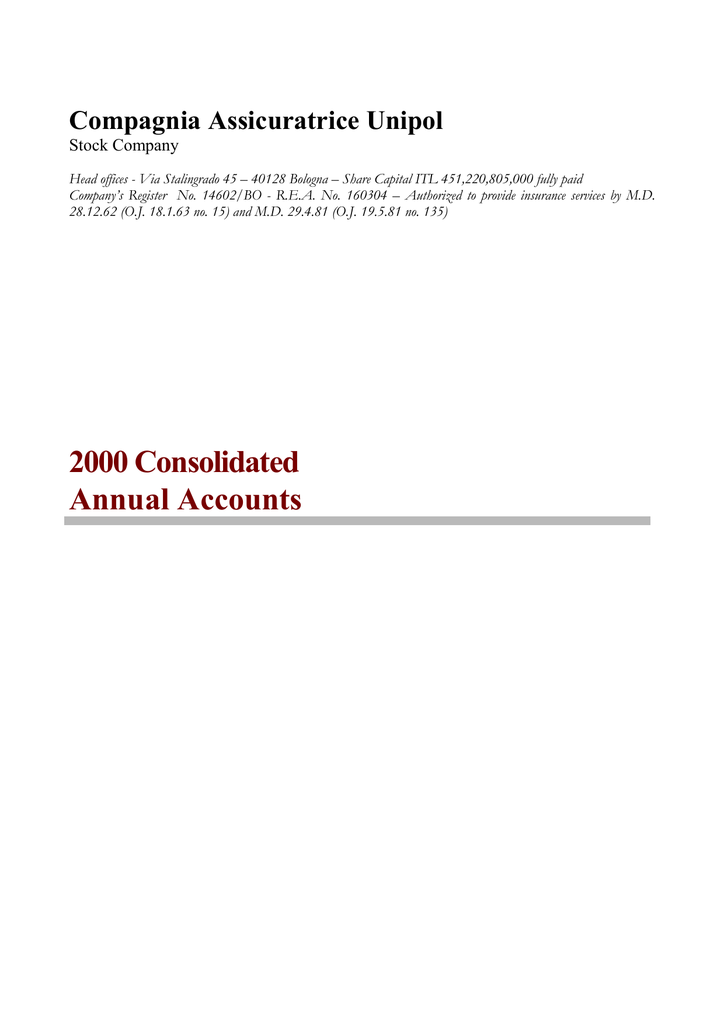 Compagnia Assicuratrice Unipol
Stock Company

Head offices - Via Stalingrado 45 – 40128 Bologna – Share Capital ITL 451,220,805,000 fully paid
Company's Register No. 14602/BO - R.E.A. No. 160304 – Authorized to provide insurance services by M.D. 28.12.62 (O.J. 18.1.63 no. 15) and M.D. 29.4.81 (O.J. 19.5.81 no. 135)

2000 Consolidated
Annual Accounts